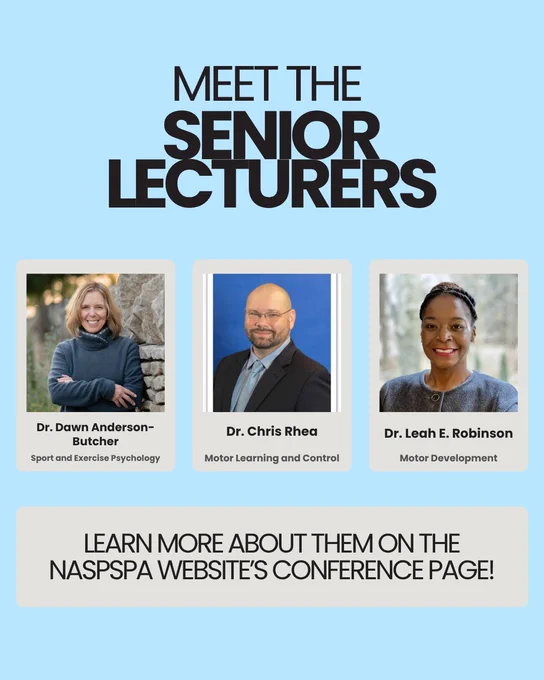 MEET THE
SENIOR
LECTURERS

Dr. Dawn Anderson-Butcher
Sport and Exercise Psychology

Dr. Chris Rhea
Motor Learning and Control

Dr. Leah E. Robinson
Motor Development

LEARN MORE ABOUT THEM ON THE NASPSPA WEBSITE'S CONFERENCE PAGE!